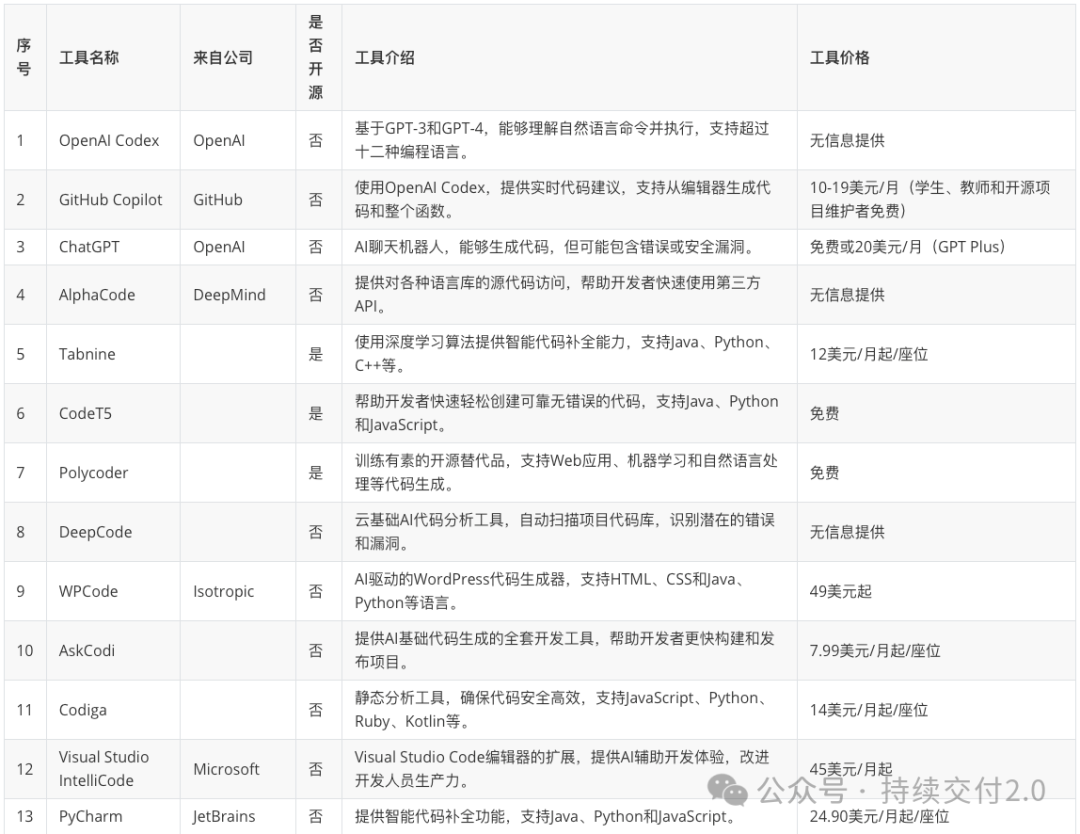 | 序号 | 工具名称 | 来自公司 | 是否开源 | 工具介绍 | 工具价格 |
|---|---|---|---|---|---|
| 1 | OpenAI Codex | OpenAI | 否 | 基于GPT-3和GPT-4，能够理解自然语言命令并执行，支持超过十二种编程语言。 | 无信息提供 |
| 2 | GitHub Copilot | GitHub | 否 | 使用OpenAI Codex，提供实时代码建议，支持从编辑器生成代码和整个函数。 | 10-19美元/月（学生、教师和开源项目维护者免费） |
| 3 | ChatGPT | OpenAI | 否 | AI聊天机器人，能够生成代码，但可能包含错误或安全漏洞。 | 免费或20美元/月（GPT Plus） |
| 4 | AlphaCode | DeepMind | 否 | 提供对各种语言库的源代码访问，帮助开发者快速使用第三方API。 | 无信息提供 |
| 5 | Tabnine |  | 是 | 使用深度学习算法提供智能代码补全能力，支持Java、Python、C++等。 | 12美元/月起/座位 |
| 6 | CodeT5 |  | 是 | 帮助开发者快速轻松创建可靠无错误的代码，支持Java、Python和JavaScript。 | 免费 |
| 7 | Polycoder |  | 是 | 训练有素的开源替代品，支持Web应用、机器学习和自然语言处理等代码生成。 | 免费 |
| 8 | DeepCode |  | 否 | 云基础AI代码分析工具，自动扫描项目代码库，识别潜在的错误和漏洞。 | 无信息提供 |
| 9 | WPCode | Isotropic | 否 | AI驱动的WordPress代码生成器，支持HTML、CSS和Java、Python等语言。 | 49美元起 |
| 10 | AskCodi |  | 否 | 提供AI基础代码生成的全套开发工具，帮助开发者更快构建和发布项目。 | 7.99美元/月起/座位 |
| 11 | Codiga |  | 否 | 静态分析工具，确保代码安全高效，支持JavaScript、Python、Ruby、Kotlin等。 | 14美元/月起/座位 |
| 12 | Visual Studio IntelliCode | Microsoft | 否 | Visual Studio Code编辑器的扩展，提供AI辅助开发体验，改进开发人员生产力。 | 45美元/月起 |
| 13 | PyCharm | JetBrains | 否 | 提供智能代码补全功能，支持Java、Python和JavaScript。 | 24.90美元/月起/座位 |

公众号 · 持续交付2.0